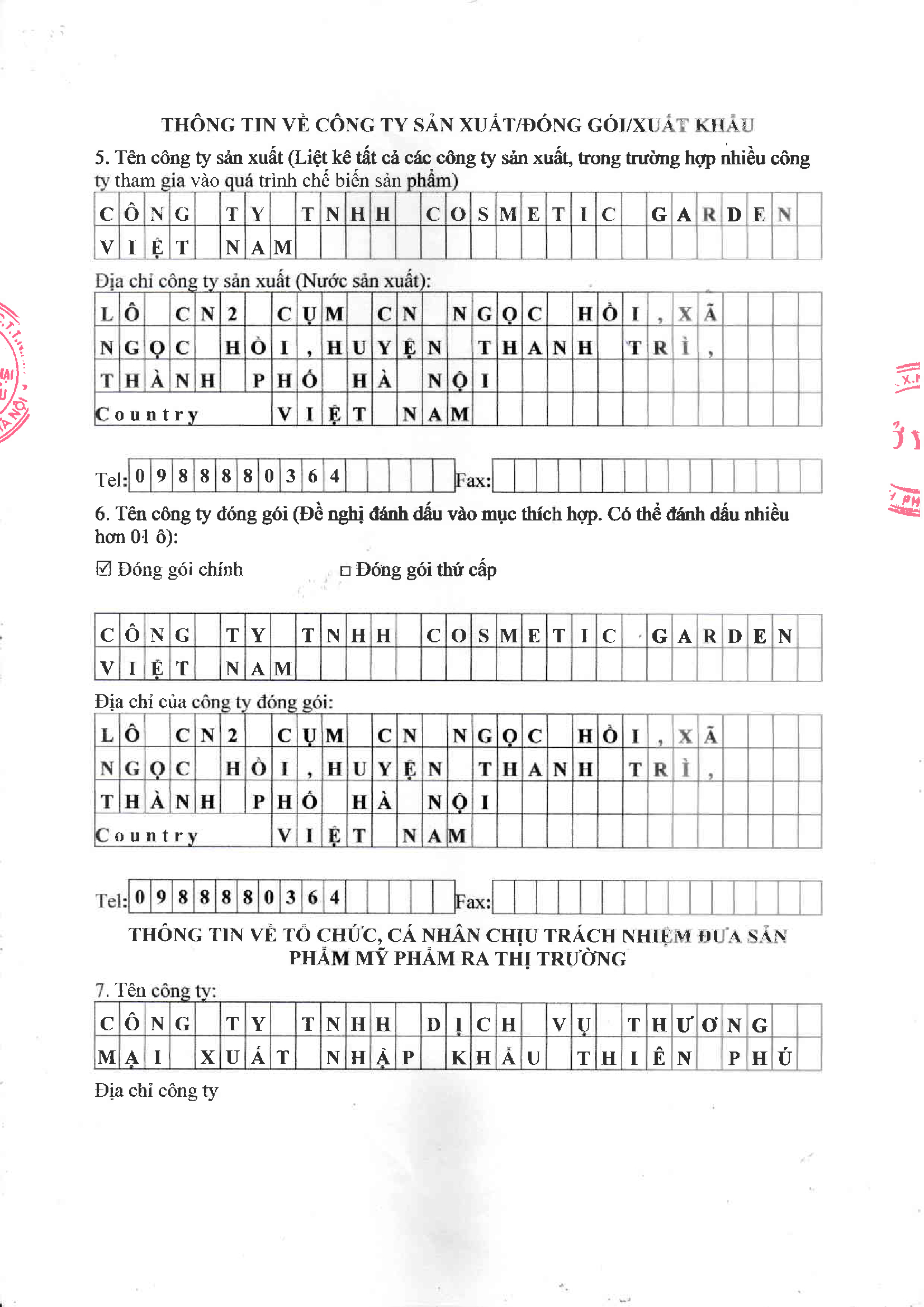 THÔNG TIN VỀ CÔNG TY SẢN XUẤT/ĐÓNG GÓI/XUẤT KHẨU

5. Tên công ty sản xuất (Liệt kê tất cả các công ty sản xuất, trong trường hợp nhiều công ty tham gia vào quá trình chế biến sản phẩm)

CÔNG TY TNHH COSMETIC GARDEN VIỆT NAM

Địa chỉ công ty sản xuất (Nước sản xuất):

LÔ CN2 CỤM CN NGỌC HỒI, XÃ NGỌC HỒI, HUYỆN THANH TRÌ, THÀNH PHỐ HÀ NỘI
Country VIỆT NAM

Tel: 0988880364 Fax:

6. Tên công ty đóng gói (Đề nghị đánh dấu vào mục thích hợp. Có thể đánh dấu nhiều hơn 01 ô):

☑ Đóng gói chính □ Đóng gói thứ cấp

CÔNG TY TNHH COSMETIC GARDEN VIỆT NAM

Địa chỉ của công ty đóng gói:

LÔ CN2 CỤM CN NGỌC HỒI, XÃ NGỌC HỒI, HUYỆN THANH TRÌ, THÀNH PHỐ HÀ NỘI
Country VIỆT NAM

Tel: 0988880364 Fax:

THÔNG TIN VỀ TỔ CHỨC, CÁ NHÂN CHỊU TRÁCH NHIỆM ĐƯA SẢN PHẨM MỸ PHẨM RA THỊ TRƯỜNG

7. Tên công ty:

CÔNG TY TNHH DỊCH VỤ THƯƠNG MẠI XUẤT NHẬP KHẨU THIÊN PHÚ

Địa chỉ công ty